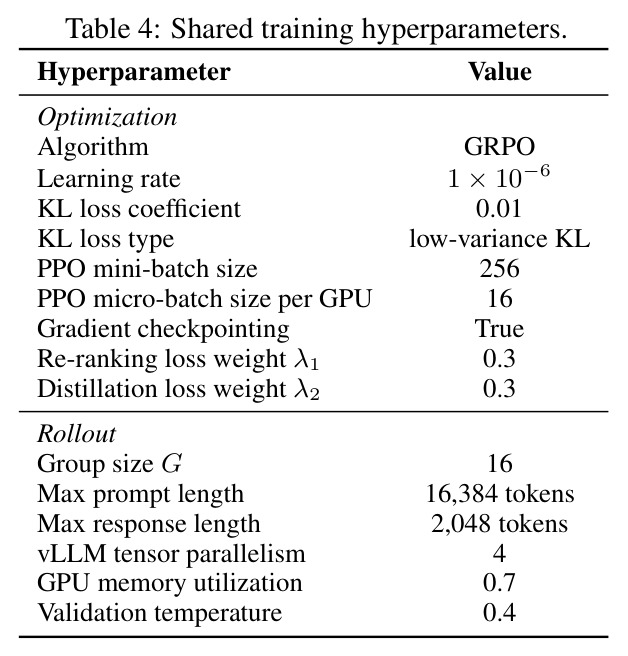 Table 4: Shared training hyperparameters.

| Hyperparameter | Value |
|---|---|
| Optimization | |
| Algorithm | GRPO |
| Learning rate | $1 \times 10^{-6}$ |
| KL loss coefficient | 0.01 |
| KL loss type | low-variance KL |
| PPO mini-batch size | 256 |
| PPO micro-batch size per GPU | 16 |
| Gradient checkpointing | True |
| Re-ranking loss weight $\lambda_1$ | 0.3 |
| Distillation loss weight $\lambda_2$ | 0.3 |
| Rollout | |
| Group size $G$ | 16 |
| Max prompt length | 16,384 tokens |
| Max response length | 2,048 tokens |
| vLLM tensor parallelism | 4 |
| GPU memory utilization | 0.7 |
| Validation temperature | 0.4 |